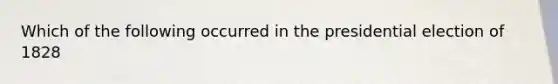 Which of the following occurred in the presidential election of 1828